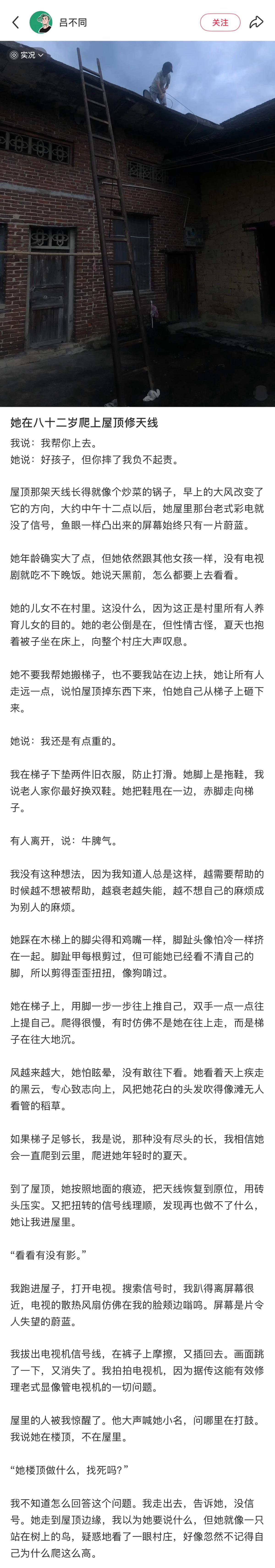 吕不同
关注
实况

她在八十二岁爬上屋顶修天线
我说：我帮你上去。
她说：好孩子，但你摔了我负不起责。

屋顶那架天线长得就像个炒菜的锅子，早上的大风改变了它的方向，大约中午十二点以后，她屋里那台老式彩电就没了信号，鱼眼一样凸出来的屏幕始终只有一片蔚蓝。

她年龄确实大了点，但她依然跟其他女孩一样，没有电视剧就吃不下晚饭。她说天黑前，怎么都要上去看看。

她的儿女不在村里。这没什么，因为这正是村里所有人养育儿女的目的。她的老公倒是在，但性情古怪，夏天也抱着被子坐在床上，向整个村庄大声叹息。

她不要我帮她搬梯子，也不要我站在边上扶，她让所有人走远一点，说怕屋顶掉东西下来，怕她自己从梯子上砸下来。

她说：我还是有点重的。

我在梯子下垫两件旧衣服，防止打滑。她脚上是拖鞋，我说老人家你最好换双鞋。她把鞋甩在一边，赤脚走向梯子。

有人离开，说：牛脾气。

我没有这种想法，因为我知道人总是这样，越需要帮助的时候越不想被帮助，越衰老越失能，越不想自己的麻烦成为别人的麻烦。

她踩在木梯上的脚尖得和鸡嘴一样，脚趾头像怕冷一样挤在一起。脚趾甲每根剪过，但可能她已经看不清自己的脚，所以剪得歪歪扭扭，像狗啃过。

她在梯子上，用脚一步一步往上推自己，双手一点一点往上提自己。爬得很慢，有时仿佛不是她在往上走，而是梯子在往大地沉。

风越来越大，她怕眩晕，没有敢往下看。她看着天上疾走的黑云，专心致志向上，风把她花白的头发吹得像滩无人看管的稻草。

如果梯子足够长，我是说，那种没有尽头的长，我相信她会一直爬到云里，爬进她年轻时的夏天。

到了屋顶，她按照地面的痕迹，把天线恢复到原位，用砖头压实。又把扭转的信号线理顺，发现再也做不了什么，她让我进屋里。

“看看有没有影。”

我跑进屋子，打开电视。搜索信号时，我趴得离屏幕很近，电视的散热风扇仿佛在我的脸颊边嗡鸣。屏幕是片令人失望的蔚蓝。

我拔出电视机信号线，在裤子上摩擦，又插回去。画面跳了一下，又消失了。我拍拍电视机，因为据传这能有效修理老式显像管电视机的一切问题。

屋里的人被我惊醒了。他大声喊她小名，问哪里在打鼓。我说她在楼顶，不在屋里。

“她楼顶做什么，找死吗？”

我不知道怎么回答这个问题。我走出去，告诉她，没信号。她走到屋顶边缘，我以为她要说什么，但她就像一只站在树上的鸟，疑惑地看了一眼村庄，好像忽然不记得自己为什么爬这么高。